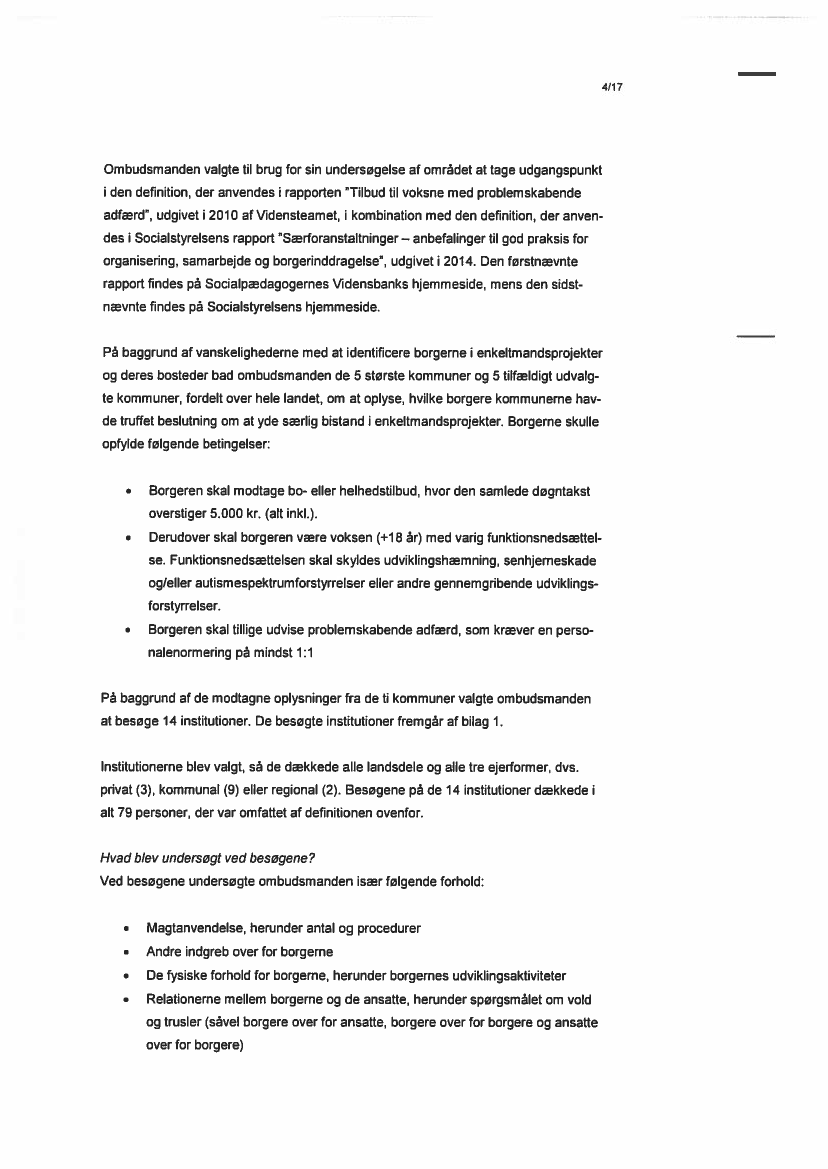 4/17

Ombudsmanden valgte til brug for sin undersøgelse af området at tage udgangspunkt i den definition, der anvendes i rapporten "Tilbud til voksne med problemskabende adfærd", udgivet i 2010 af Vidensteamet, i kombination med den definition, der anvendes i Socialstyrelsens rapport "Særforanstaltninger – anbefalinger til god praksis for organisering, samarbejde og borgerinddragelse", udgivet i 2014. Den førstnævnte rapport findes på Socialpædagogernes Vidensbanks hjemmeside, mens den sidstnævnte findes på Socialstyrelsens hjemmeside.

På baggrund af vanskelighederne med at identificere borgerne i enkeltmandsprojekter og deres bosteder bad ombudsmanden de 5 største kommuner og 5 tilfældigt udvalgte kommuner, fordelt over hele landet, om at oplyse, hvilke borgere kommunerne havde truffet beslutning om at yde særlig bistand i enkeltmandsprojekter. Borgerne skulle opfylde følgende betingelser:

• Borgeren skal modtage bo- eller helhedstilbud, hvor den samlede døgntakst overstiger 5.000 kr. (alt inkl.).
• Derudover skal borgeren være voksen (+18 år) med varig funktionsnedsættelse. Funktionsnedsættelsen skal skyldes udviklingshæmning, senhjerneskade og/eller autismespektrumforstyrrelser eller andre gennemgribende udviklingsforstyrrelser.
• Borgeren skal tillige udvise problemskabende adfærd, som kræver en personalenormering på mindst 1:1

På baggrund af de modtagne oplysninger fra de ti kommuner valgte ombudsmanden at besøge 14 institutioner. De besøgte institutioner fremgår af bilag 1.

Institutionerne blev valgt, så de dækkede alle landsdele og alle tre ejerformer, dvs. privat (3), kommunal (9) eller regional (2). Besøgene på de 14 institutioner dækkede i alt 79 personer, der var omfattet af definitionen ovenfor.

Hvad blev undersøgt ved besøgene?
Ved besøgene undersøgte ombudsmanden især følgende forhold:

• Magtanvendelse, herunder antal og procedurer
• Andre indgreb over for borgerne
• De fysiske forhold for borgerne, herunder borgernes udviklingsaktiviteter
• Relationerne mellem borgerne og de ansatte, herunder spørgsmålet om vold og trusler (såvel borgere over for ansatte, borgere over for borgere og ansatte over for borgere)